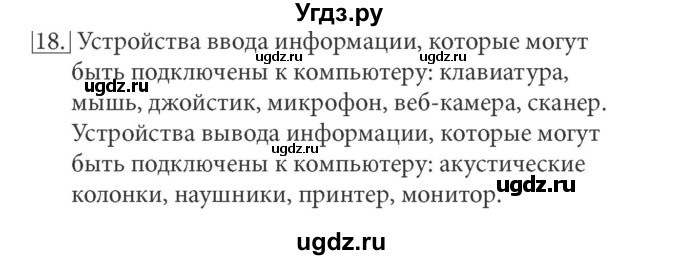 Угдз.ру

18. Устройства ввода информации, которые могут быть подключены к компьютеру: клавиатура, мышь, джойстик, микрофон, веб-камера, сканер. Устройства вывода информации, которые могут быть подключены к компьютеру: акустические колонки, наушники, принтер, монитор.

ugdz.ru ugdz.ru ugdz.ru ugdz.ru ugdz.ru

ugdz.ru